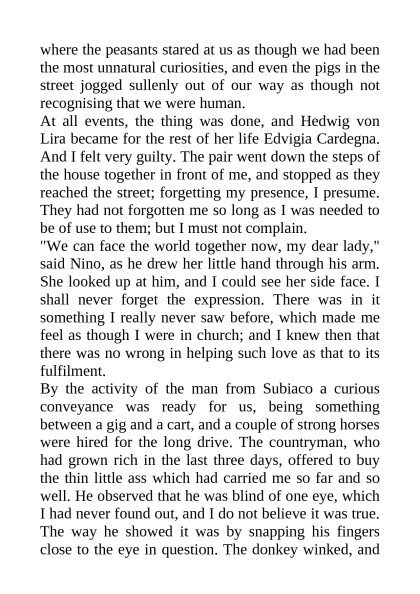 where the peasants stared at us as though we had been the most unnatural curiosities, and even the pigs in the street jogged sullenly out of our way as though not recognising that we were human.
At all events, the thing was done, and Hedwig von Lira became for the rest of her life Edvigia Cardegna. And I felt very guilty. The pair went down the steps of the house together in front of me, and stopped as they reached the street; forgetting my presence, I presume. They had not forgotten me so long as I was needed to be of use to them; but I must not complain.
"We can face the world together now, my dear lady," said Nino, as he drew her little hand through his arm. She looked up at him, and I could see her side face. I shall never forget the expression. There was in it something I really never saw before, which made me feel as though I were in church; and I knew then that there was no wrong in helping such love as that to its fulfilment.
By the activity of the man from Subiaco a curious conveyance was ready for us, being something between a gig and a cart, and a couple of strong horses were hired for the long drive. The countryman, who had grown rich in the last three days, offered to buy the thin little ass which had carried me so far and so well. He observed that he was blind of one eye, which I had never found out, and I do not believe it was true. The way he showed it was by snapping his fingers close to the eye in question. The donkey winked, and